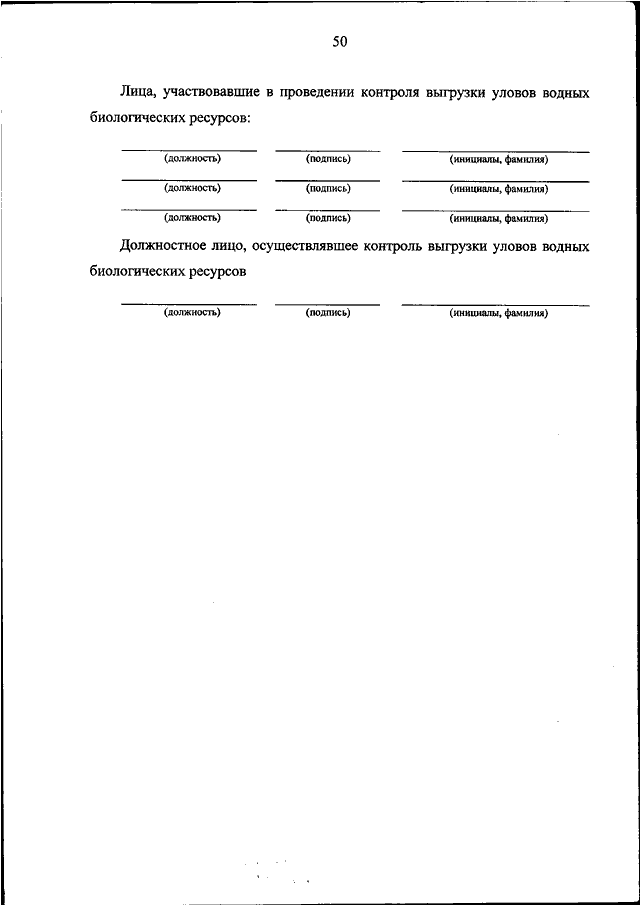 50

Лица, участвовавшие в проведении контроля выгрузки уловов водных биологических ресурсов:

(должность) (подпись) (инициалы, фамилия)

(должность) (подпись) (инициалы, фамилия)

(должность) (подпись) (инициалы, фамилия)

Должностное лицо, осуществлявшее контроль выгрузки уловов водных биологических ресурсов

(должность) (подпись) (инициалы, фамилия)